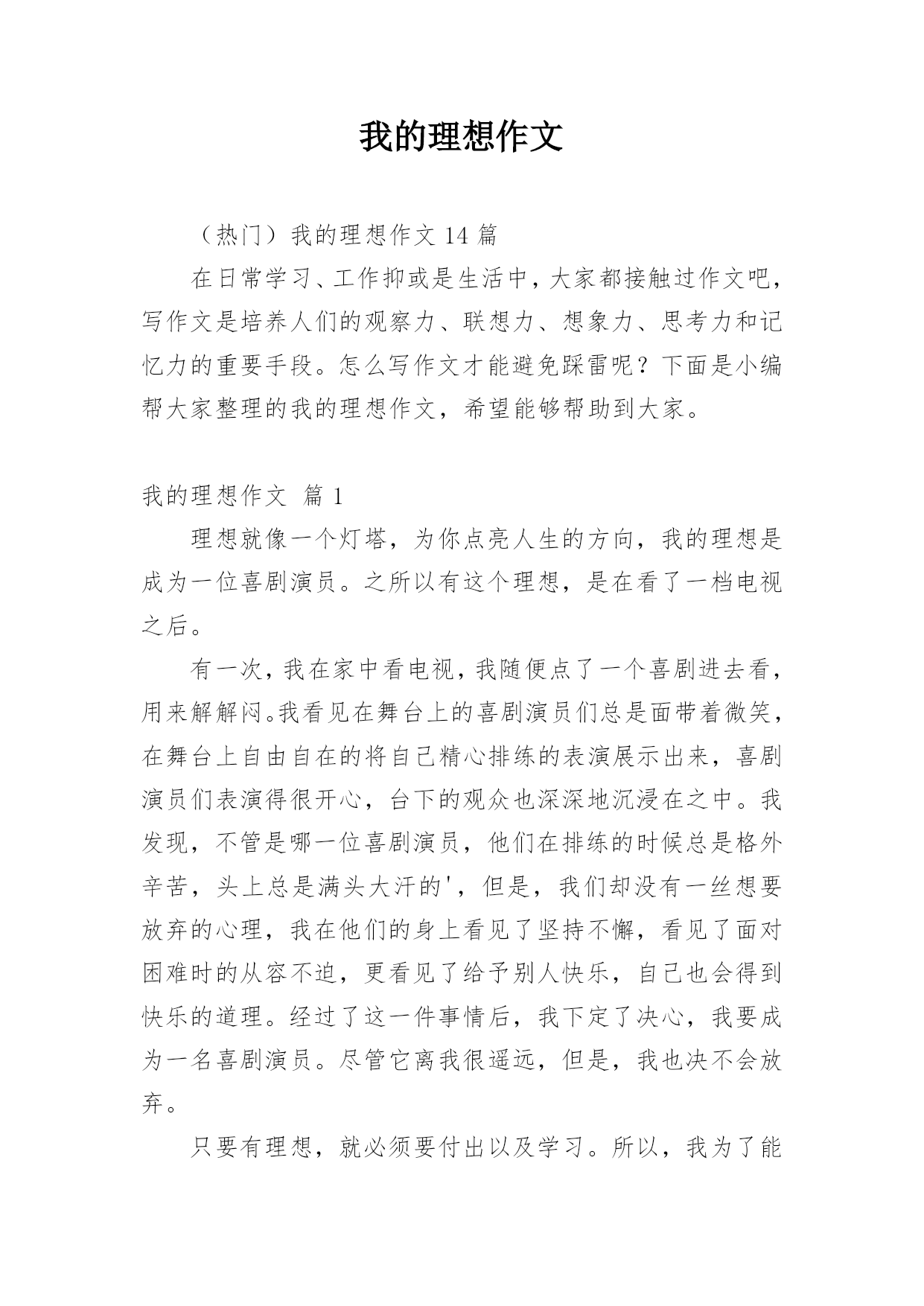 我的理想作文

（热门）我的理想作文 14 篇

在日常学习、工作抑或是生活中，大家都接触过作文吧，写作文是培养人们的观察力、联想力、想象力、思考力和记忆力的重要手段。怎么写作文才能避免踩雷呢？下面是小编帮大家整理的我的理想作文，希望能够帮助到大家。

我的理想作文 篇 1

理想就像一个灯塔，为你点亮人生的方向，我的理想是成为一位喜剧演员。之所以有这个理想，是在看了一档电视之后。

有一次，我在家中看电视，我随便点了一个喜剧进去看，用来解解闷。我看见在舞台上的喜剧演员们总是面带着微笑，在舞台上自由自在的将自己精心排练的表演展示出来，喜剧演员们表演得很开心，台下的观众也深深地沉浸在之中。我发现，不管是哪一位喜剧演员，他们在排练的时候总是格外辛苦，头上总是满头大汗的'，但是，我们却没有一丝想要放弃的心理，我在他们的身上看见了坚持不懈，看见了面对困难时的从容不迫，更看见了给予别人快乐，自己也会得到快乐的道理。经过了这一件事情后，我下定了决心，我要成为一名喜剧演员。尽管它离我很遥远，但是，我也决不会放弃。

只要有理想，就必须要付出以及学习。所以，我为了能